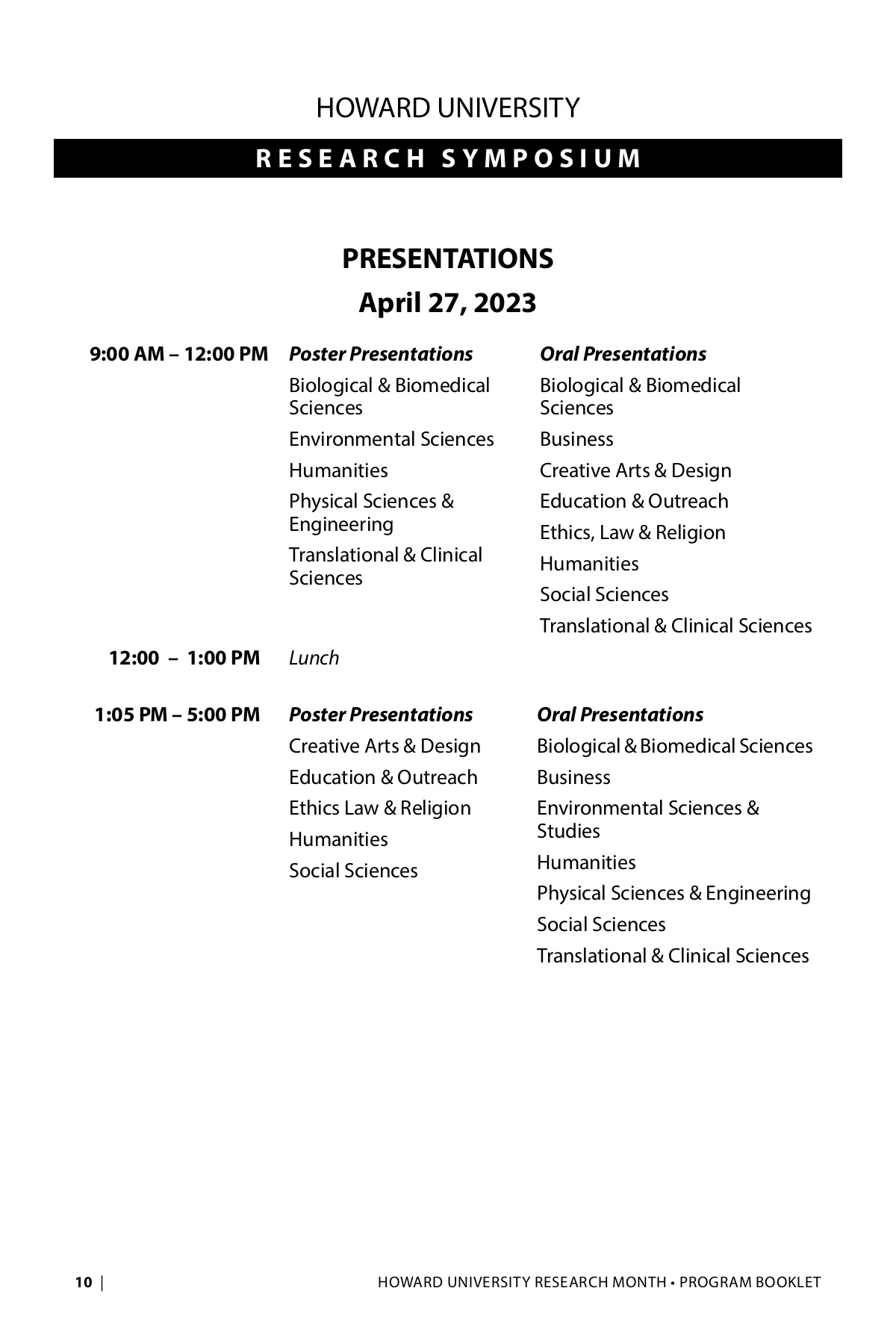 HOWARD UNIVERSITY

RESEARCH SYMPOSIUM

PRESENTATIONS

April 27, 2023

9:00 AM – 12:00 PM

Poster Presentations

Biological & Biomedical Sciences

Environmental Sciences

Humanities

Physical Sciences & Engineering

Translational & Clinical Sciences

Oral Presentations

Biological & Biomedical Sciences

Business

Creative Arts & Design

Education & Outreach

Ethics, Law & Religion

Humanities

Social Sciences

Translational & Clinical Sciences

12:00 – 1:00 PM

Lunch

1:05 PM – 5:00 PM

Poster Presentations

Creative Arts & Design

Education & Outreach

Ethics Law & Religion

Humanities

Social Sciences

Oral Presentations

Biological & Biomedical Sciences

Business

Environmental Sciences & Studies

Humanities

Physical Sciences & Engineering

Social Sciences

Translational & Clinical Sciences

10 | HOWARD UNIVERSITY RESEARCH MONTH • PROGRAM BOOKLET